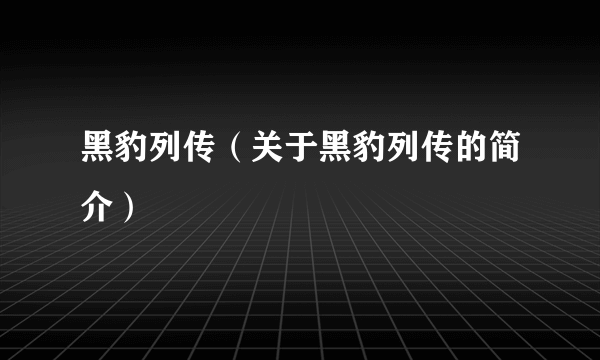 黑豹列传（关于黑豹列传的简介）